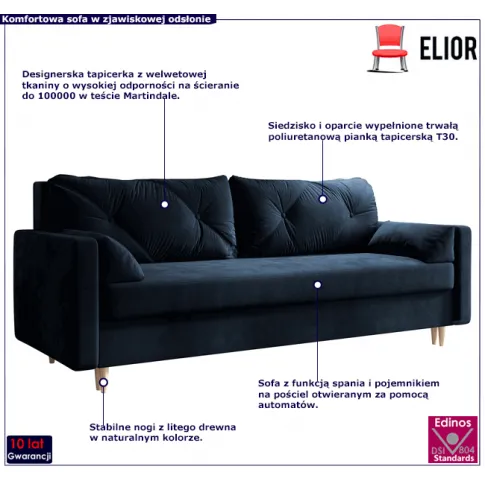 Komfortowa sofa w zjawiskowej odsłonie

ELIOR

Designerska tapicerka z welwetowej tkaniny o wysokiej odporności na ścieranie do 100000 w teście Martindale.

Siedzisko i oparcie wypełnione trwałą poliuretanową pianką tapicerską T30.

Sofa z funkcją spania i pojemnikiem na pościel otwieranym za pomocą automatów.

Stabilne nogi z litego drewna w naturalnym kolorze.

10 lat
Gwarancji

Edinos
DSI 804
Standards